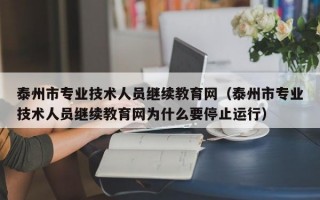 泰州市专业技术人员继续教育网（泰州市专业技术人员继续教育网为什么要停止运行）